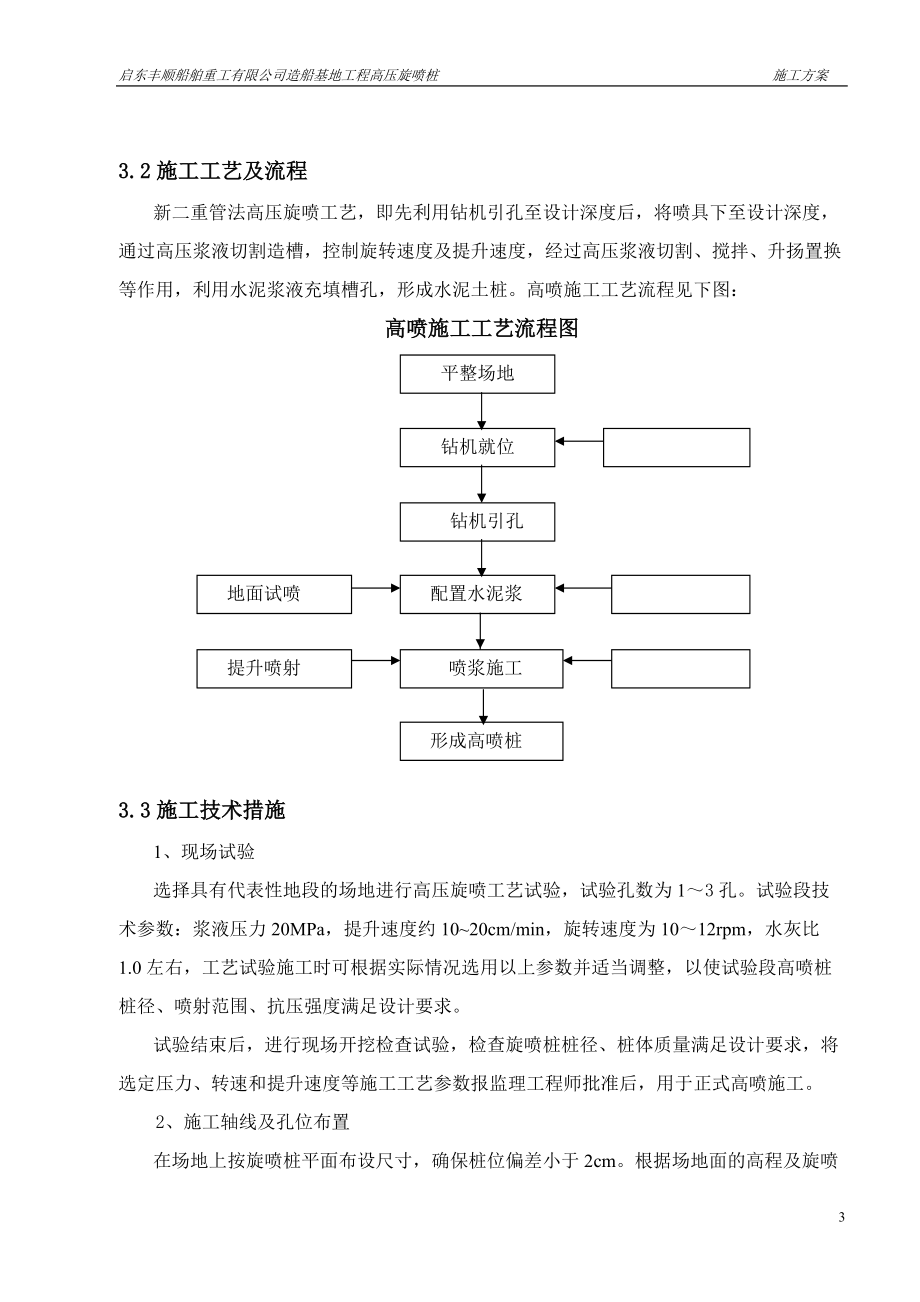 启东丰顺船舶重工有限公司造船基地工程高压旋喷桩 施工方案

3.2 施工工艺及流程

新二重管法高压旋喷工艺，即先利用钻机引孔至设计深度后，将喷具下至设计深度，通过高压浆液切割造槽，控制旋转速度及提升速度，经过高压浆液切割、搅拌、升扬置换等作用，利用水泥浆液充填槽孔，形成水泥土桩。高喷施工工艺流程见下图：

高喷施工工艺流程图

平整场地

钻机就位

钻机引孔

地面试喷

配置水泥浆

提升喷射

喷浆施工

形成高喷桩

3.3 施工技术措施

1、现场试验

选择具有代表性地段的场地进行高压旋喷工艺试验，试验孔数为 1～3 孔。试验段技术参数：浆液压力 20MPa，提升速度约 10~20cm/min，旋转速度为 10～12rpm，水灰比 1.0 左右，工艺试验施工时可根据实际情况选用以上参数并适当调整，以使试验段高喷桩桩径、喷射范围、抗压强度满足设计要求。

试验结束后，进行现场开挖检查试验，检查旋喷桩桩径、桩体质量满足设计要求，将选定压力、转速和提升速度等施工工艺参数报监理工程师批准后，用于正式高喷施工。

2、施工轴线及孔位布置

在场地上按旋喷桩平面布设尺寸，确保桩位偏差小于 2cm。根据场地面的高程及旋喷

3